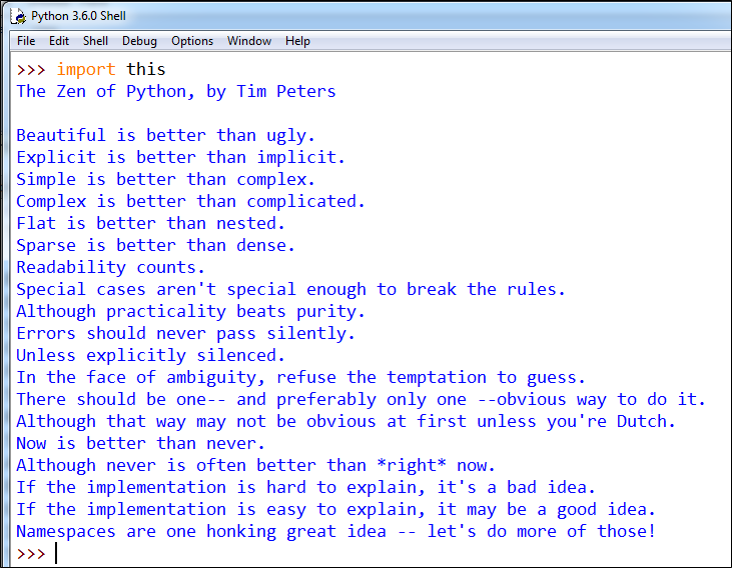 Python 3.6.0 Shell

File Edit Shell Debug Options Window Help

>>> import this
The Zen of Python, by Tim Peters

Beautiful is better than ugly.
Explicit is better than implicit.
Simple is better than complex.
Complex is better than complicated.
Flat is better than nested.
Sparse is better than dense.
Readability counts.
Special cases aren't special enough to break the rules.
Although practicality beats purity.
Errors should never pass silently.
Unless explicitly silenced.
In the face of ambiguity, refuse the temptation to guess.
There should be one-- and preferably only one --obvious way to do it.
Although that way may not be obvious at first unless you're Dutch.
Now is better than never.
Although never is often better than *right* now.
If the implementation is hard to explain, it's a bad idea.
If the implementation is easy to explain, it may be a good idea.
Namespaces are one honking great idea -- let's do more of those!
>>>